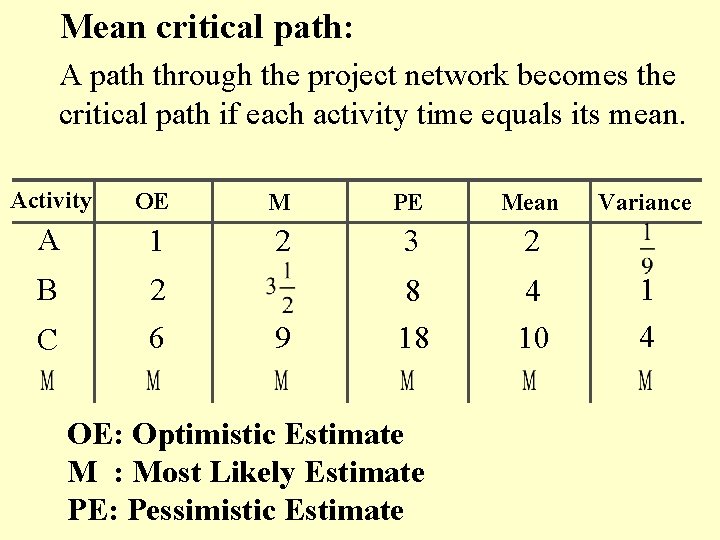 Mean critical path:

A path through the project network becomes the critical path if each activity time equals its mean.

| Activity | OE | M | PE | Mean | Variance |
|---|---|---|---|---|---|
| A | 1 | 2 | 3 | 2 | $\frac{1}{9}$ |
| B | 2 | $3\frac{1}{2}$ | 8 | 4 | 1 |
| C | 6 | 9 | 18 | 10 | 4 |
| M | M | M | M | M | M |

OE: Optimistic Estimate
M : Most Likely Estimate
PE: Pessimistic Estimate